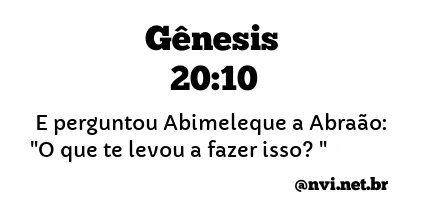 Gênesis 20:10

E perguntou Abimeleque a Abraão: "O que te levou a fazer isso? "

@nvi.net.br